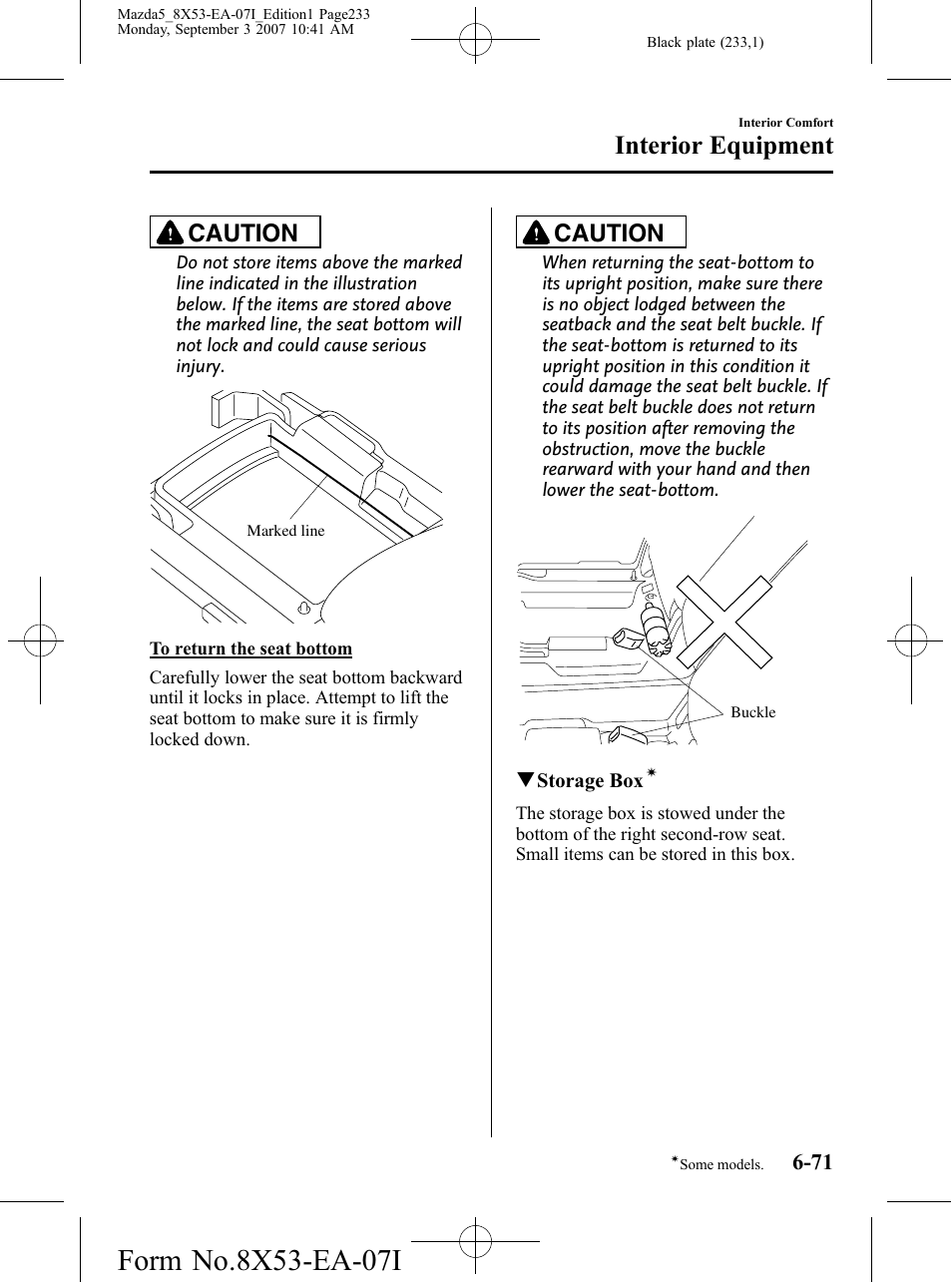 Mazda5_8X53-EA-07I_Edition1 Page233
Monday, September 3 2007 10:41 AM

Black plate (233,1)

Interior Comfort

Interior Equipment

CAUTION

Do not store items above the marked line indicated in the illustration below. If the items are stored above the marked line, the seat bottom will not lock and could cause serious injury.

Marked line

To return the seat bottom

Carefully lower the seat bottom backward until it locks in place. Attempt to lift the seat bottom to make sure it is firmly locked down.

CAUTION

When returning the seat-bottom to its upright position, make sure there is no object lodged between the seatback and the seat belt buckle. If the seat-bottom is returned to its upright position in this condition it could damage the seat belt buckle. If the seat belt buckle does not return to its position after removing the obstruction, move the buckle rearward with your hand and then lower the seat-bottom.

Buckle

▼Storage Box*

The storage box is stowed under the bottom of the right second-row seat. Small items can be stored in this box.

*Some models.

6-71

Form No.8X53-EA-07I